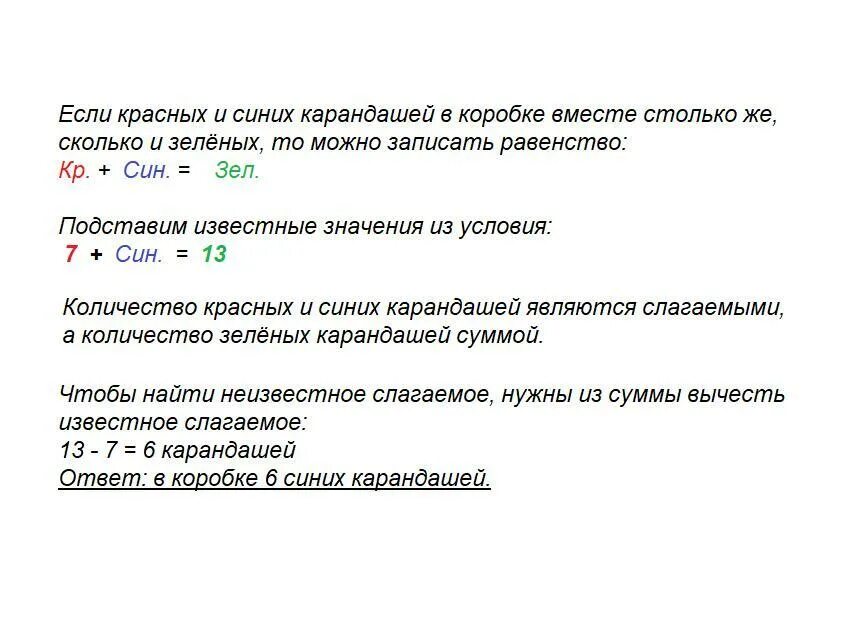 Если красных и синих карандашей в коробке вместе столько же, сколько и зелёных, то можно записать равенство:
Кр. + Син. = Зел.

Подставим известные значения из условия:
7 + Син. = 13

Количество красных и синих карандашей являются слагаемыми, а количество зелёных карандашей суммой.

Чтобы найти неизвестное слагаемое, нужны из суммы вычесть известное слагаемое:
13 - 7 = 6 карандашей
Ответ: в коробке 6 синих карандашей.